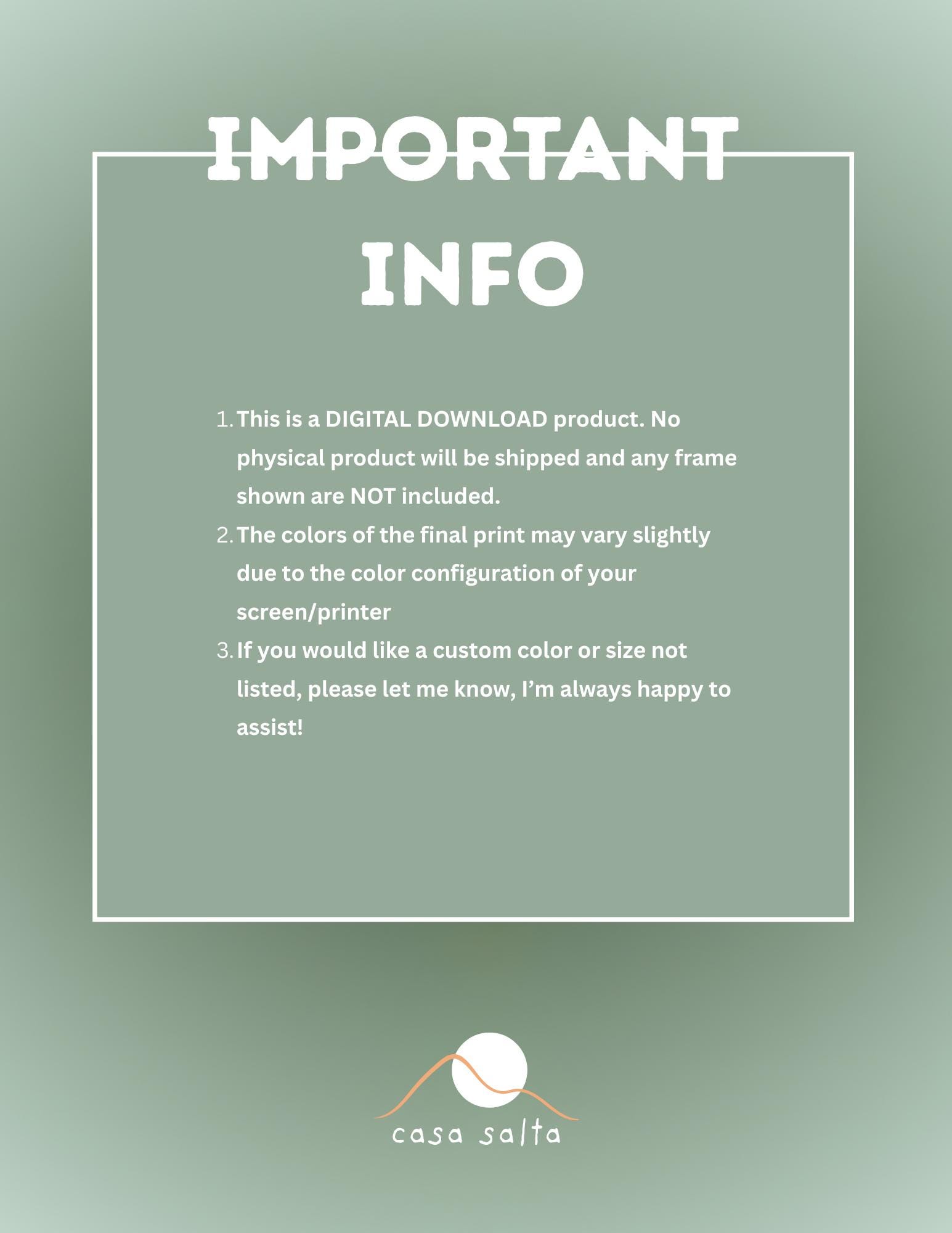 IMPORTANT
INFO

1. This is a DIGITAL DOWNLOAD product. No physical product will be shipped and any frame shown are NOT included.
2. The colors of the final print may vary slightly due to the color configuration of your screen/printer
3. If you would like a custom color or size not listed, please let me know, I'm always happy to assist!

casa salta